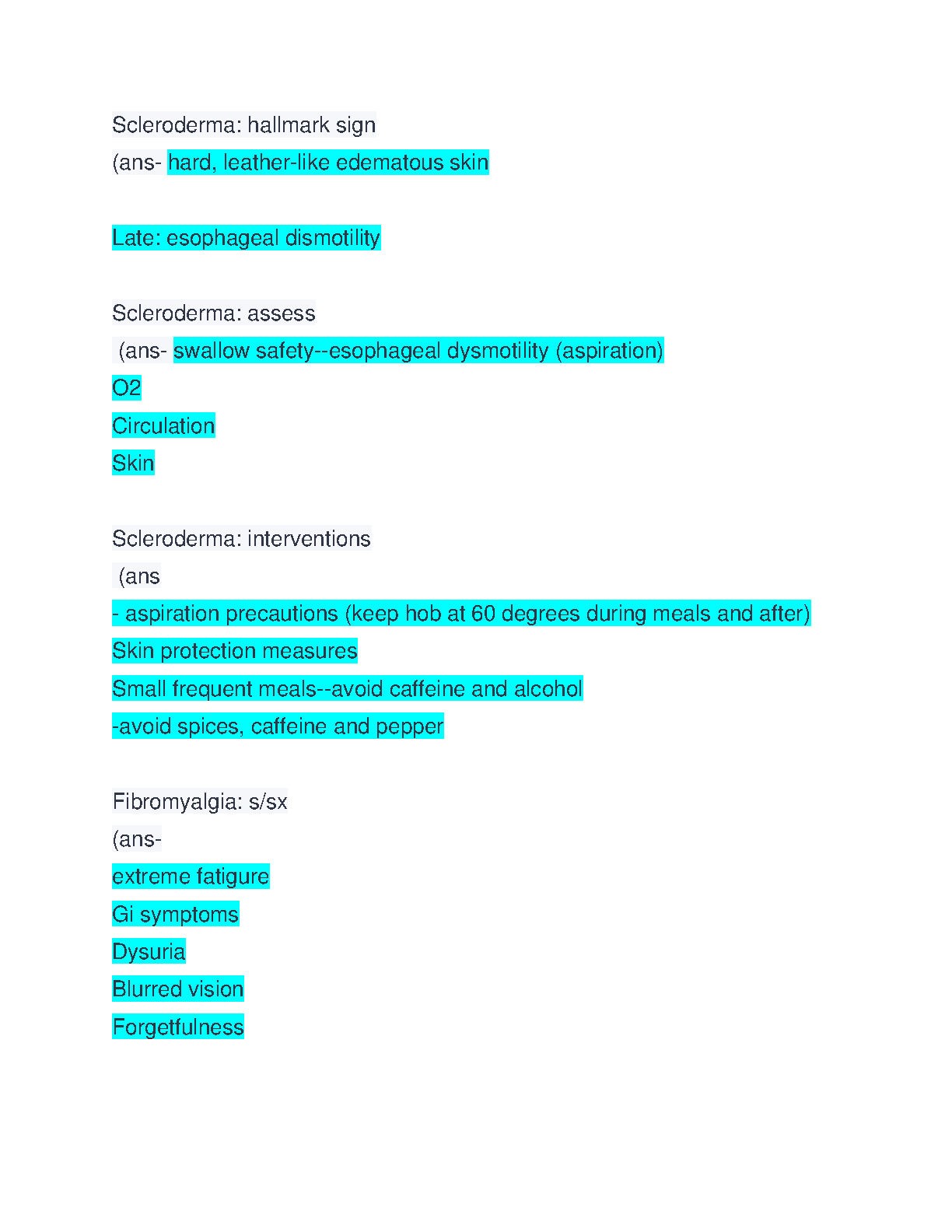 Scleroderma: hallmark sign
(ans- hard, leather-like edematous skin

Late: esophageal dismotility

Scleroderma: assess
(ans- swallow safety--esophageal dysmotility (aspiration)
O2
Circulation
Skin

Scleroderma: interventions
(ans
- aspiration precautions (keep hob at 60 degrees during meals and after)
Skin protection measures
Small frequent meals--avoid caffeine and alcohol
-avoid spices, caffeine and pepper

Fibromyalgia: s/sx
(ans-
extreme fatigure
Gi symptoms
Dysuria
Blurred vision
Forgetfulness